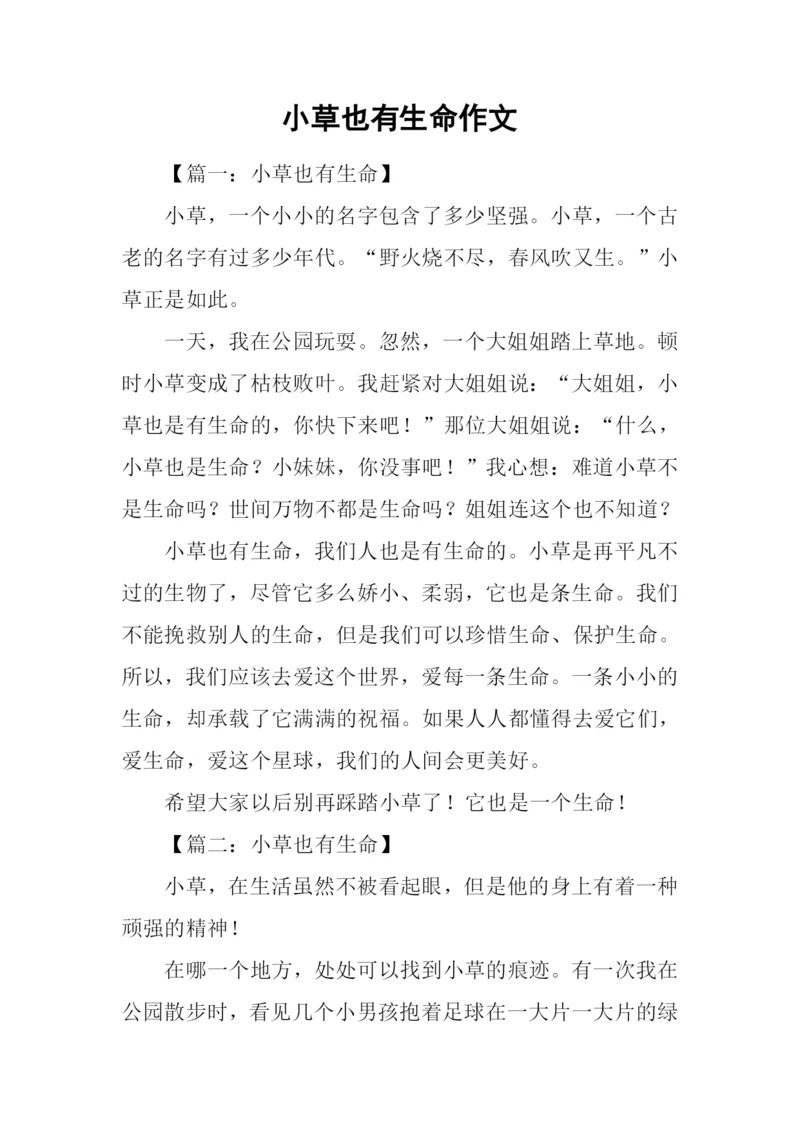 小草也有生命作文

【篇一：小草也有生命】

小草，一个小小的名字包含了多少坚强。小草，一个古老的名字有过多少年代。“野火烧不尽，春风吹又生。”小草正是如此。

一天，我在公园玩耍。忽然，一个大姐姐踏上草地。顿时小草变成了枯枝败叶。我赶紧对大姐姐说：“大姐姐，小草也是有生命的，你快下来吧！”那位大姐姐说：“什么，小草也是生命？小妹妹，你没事吧！”我心想：难道小草不是生命吗？世间万物不都是生命吗？姐姐连这个也不知道？

小草也有生命，我们人也是有生命的。小草是再平凡不过的生物了，尽管它多么娇小、柔弱，它也是条生命。我们不能挽救别人的生命，但是我们可以珍惜生命、保护生命。所以，我们应该去爱这个世界，爱每一条生命。一条小小的生命，却承载了它满满的祝福。如果人人都懂得去爱它们，爱生命，爱这个星球，我们的人间会更美好。

希望大家以后别再踩踏小草了！它也是一个生命！

【篇二：小草也有生命】

小草，在生活虽然不被看起眼，但是他的身上有着一种顽强的精神！

在哪一个地方，处处可以找到小草的痕迹。有一次我在公园散步时，看见几个小男孩抱着足球在一大片一大片的绿